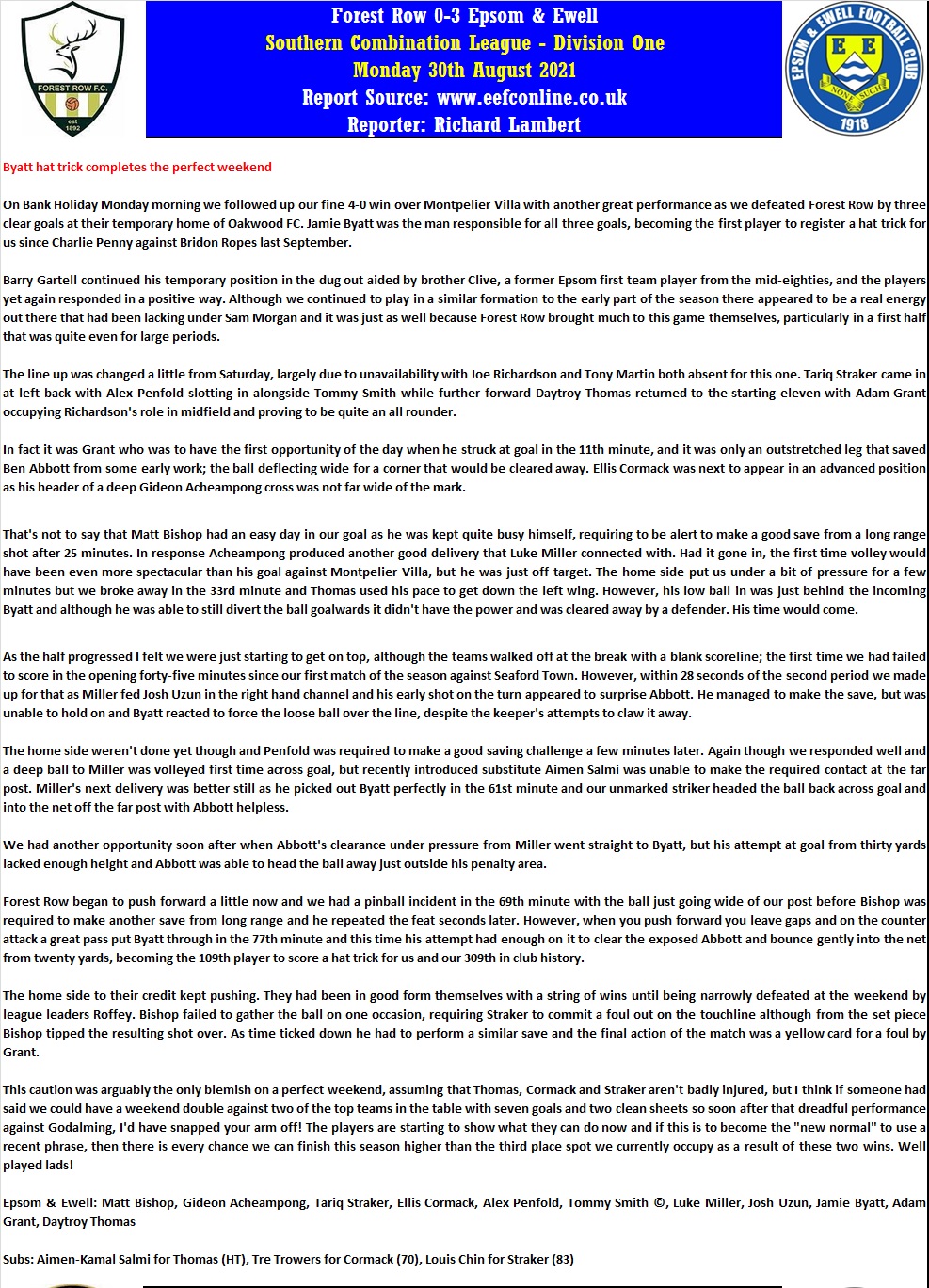 FOREST ROW F.C.
est 1892

Forest Row 0-3 Epsom & Ewell
Southern Combination League - Division One
Monday 30th August 2021
Report Source: www.eefconline.co.uk
Reporter: Richard Lambert

EPSOM & EWELL FOOTBALL CLUB
E E
NONE SUCH
1918

Byatt hat trick completes the perfect weekend

On Bank Holiday Monday morning we followed up our fine 4-0 win over Montpelier Villa with another great performance as we defeated Forest Row by three clear goals at their temporary home of Oakwood FC. Jamie Byatt was the man responsible for all three goals, becoming the first player to register a hat trick for us since Charlie Penny against Bridon Ropes last September.

Barry Gartell continued his temporary position in the dug out aided by brother Clive, a former Epsom first team player from the mid-eighties, and the players yet again responded in a positive way. Although we continued to play in a similar formation to the early part of the season there appeared to be a real energy out there that had been lacking under Sam Morgan and it was just as well because Forest Row brought much to this game themselves, particularly in a first half that was quite even for large periods.

The line up was changed a little from Saturday, largely due to unavailability with Joe Richardson and Tony Martin both absent for this one. Tariq Straker came in at left back with Alex Penfold slotting in alongside Tommy Smith while further forward Daytroy Thomas returned to the starting eleven with Adam Grant occupying Richardson's role in midfield and proving to be quite an all rounder.

In fact it was Grant who was to have the first opportunity of the day when he struck at goal in the 11th minute, and it was only an outstretched leg that saved Ben Abbott from some early work; the ball deflecting wide for a corner that would be cleared away. Ellis Cormack was next to appear in an advanced position as his header of a deep Gideon Acheampong cross was not far wide of the mark.

That's not to say that Matt Bishop had an easy day in our goal as he was kept quite busy himself, requiring to be alert to make a good save from a long range shot after 25 minutes. In response Acheampong produced another good delivery that Luke Miller connected with. Had it gone in, the first time volley would have been even more spectacular than his goal against Montpelier Villa, but he was just off target. The home side put us under a bit of pressure for a few minutes but we broke away in the 33rd minute and Thomas used his pace to get down the left wing. However, his low ball in was just behind the incoming Byatt and although he was able to still divert the ball goalwards it didn't have the power and was cleared away by a defender. His time would come.

As the half progressed I felt we were just starting to get on top, although the teams walked off at the break with a blank scoreline; the first time we had failed to score in the opening forty-five minutes since our first match of the season against Seaford Town. However, within 28 seconds of the second period we made up for that as Miller fed Josh Uzun in the right hand channel and his early shot on the turn appeared to surprise Abbott. He managed to make the save, but was unable to hold on and Byatt reacted to force the loose ball over the line, despite the keeper's attempts to claw it away.

The home side weren't done yet though and Penfold was required to make a good saving challenge a few minutes later. Again though we responded well and a deep ball to Miller was volleyed first time across goal, but recently introduced substitute Aimen Salmi was unable to make the required contact at the far post. Miller's next delivery was better still as he picked out Byatt perfectly in the 61st minute and our unmarked striker headed the ball back across goal and into the net off the far post with Abbott helpless.

We had another opportunity soon after when Abbott's clearance under pressure from Miller went straight to Byatt, but his attempt at goal from thirty yards lacked enough height and Abbott was able to head the ball away just outside his penalty area.

Forest Row began to push forward a little now and we had a pinball incident in the 69th minute with the ball just going wide of our post before Bishop was required to make another save from long range and he repeated the feat seconds later. However, when you push forward you leave gaps and on the counter attack a great pass put Byatt through in the 77th minute and this time his attempt had enough on it to clear the exposed Abbott and bounce gently into the net from twenty yards, becoming the 109th player to score a hat trick for us and our 309th in club history.

The home side to their credit kept pushing. They had been in good form themselves with a string of wins until being narrowly defeated at the weekend by league leaders Roffey. Bishop failed to gather the ball on one occasion, requiring Straker to commit a foul out on the touchline although from the set piece Bishop tipped the resulting shot over. As time ticked down he had to perform a similar save and the final action of the match was a yellow card for a foul by Grant.

This caution was arguably the only blemish on a perfect weekend, assuming that Thomas, Cormack and Straker aren't badly injured, but I think if someone had said we could have a weekend double against two of the top teams in the table with seven goals and two clean sheets so soon after that dreadful performance against Godalming, I'd have snapped your arm off! The players are starting to show what they can do now and if this is to become the "new normal" to use a recent phrase, then there is every chance we can finish this season higher than the third place spot we currently occupy as a result of these two wins. Well played lads!

Epsom & Ewell: Matt Bishop, Gideon Acheampong, Tariq Straker, Ellis Cormack, Alex Penfold, Tommy Smith ©, Luke Miller, Josh Uzun, Jamie Byatt, Adam Grant, Daytroy Thomas

Subs: Aimen-Kamal Salmi for Thomas (HT), Tre Trowers for Cormack (70), Louis Chin for Straker (83)